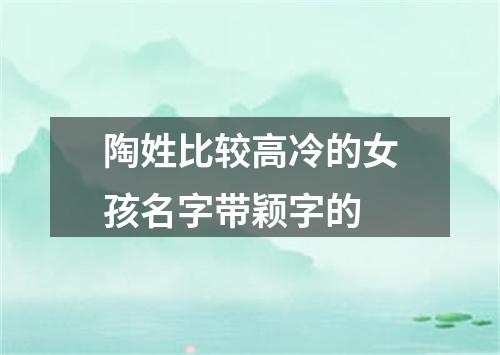 陶姓比较高冷的女孩名字带颖字的